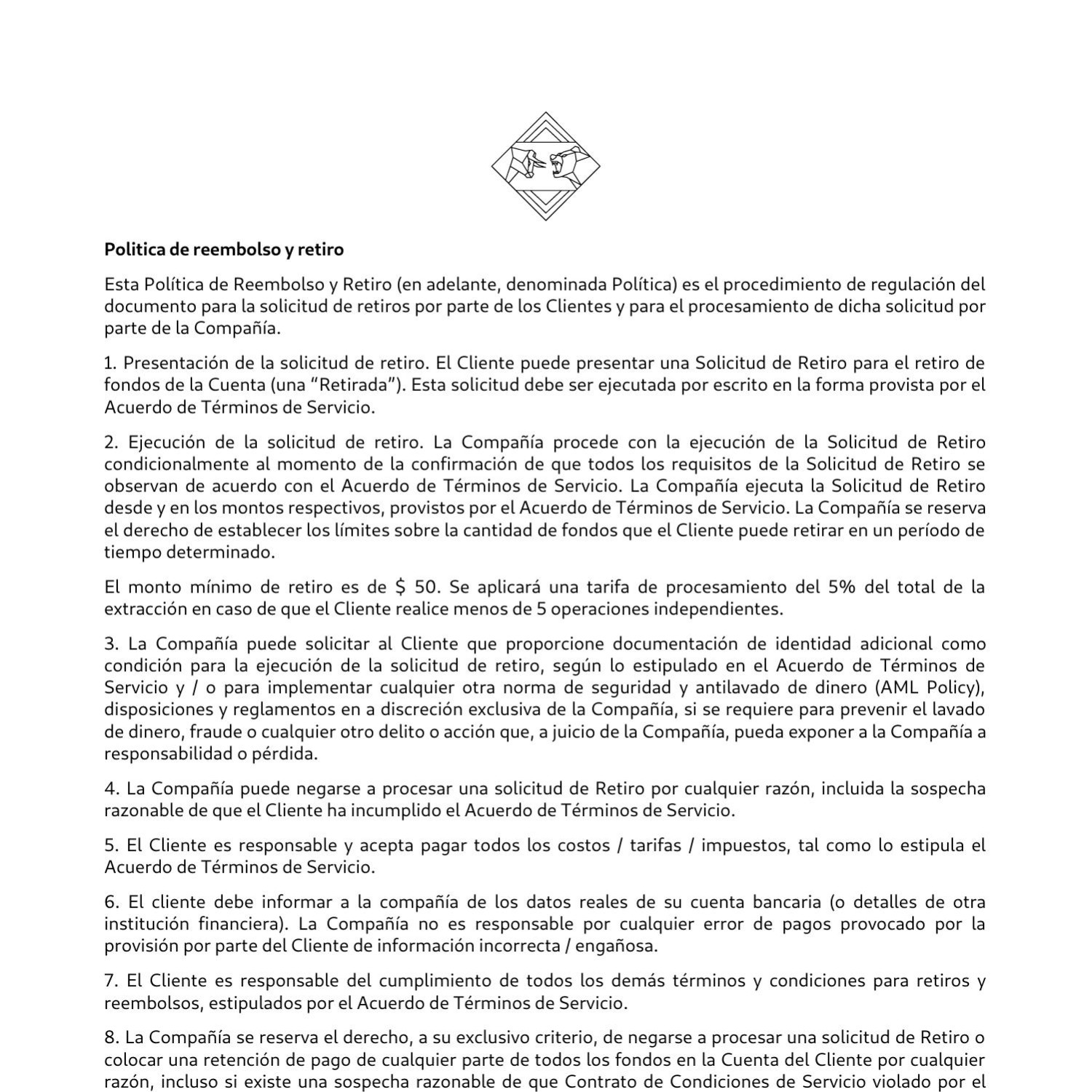 **Politica de reembolso y retiro**

Esta Política de Reembolso y Retiro (en adelante, denominada Política) es el procedimiento de regulación del documento para la solicitud de retiros por parte de los Clientes y para el procesamiento de dicha solicitud por parte de la Compañía.

1. Presentación de la solicitud de retiro. El Cliente puede presentar una Solicitud de Retiro para el retiro de fondos de la Cuenta (una “Retirada”). Esta solicitud debe ser ejecutada por escrito en la forma provista por el Acuerdo de Términos de Servicio.

2. Ejecución de la solicitud de retiro. La Compañía procede con la ejecución de la Solicitud de Retiro condicionalmente al momento de la confirmación de que todos los requisitos de la Solicitud de Retiro se observan de acuerdo con el Acuerdo de Términos de Servicio. La Compañía ejecuta la Solicitud de Retiro desde y en los montos respectivos, provistos por el Acuerdo de Términos de Servicio. La Compañía se reserva el derecho de establecer los límites sobre la cantidad de fondos que el Cliente puede retirar en un período de tiempo determinado.

El monto mínimo de retiro es de $ 50. Se aplicará una tarifa de procesamiento del 5% del total de la extracción en caso de que el Cliente realice menos de 5 operaciones independientes.

3. La Compañía puede solicitar al Cliente que proporcione documentación de identidad adicional como condición para la ejecución de la solicitud de retiro, según lo estipulado en el Acuerdo de Términos de Servicio y / o para implementar cualquier otra norma de seguridad y antilavado de dinero (AML Policy), disposiciones y reglamentos en a discreción exclusiva de la Compañía, si se requiere para prevenir el lavado de dinero, fraude o cualquier otro delito o acción que, a juicio de la Compañía, pueda exponer a la Compañía a responsabilidad o pérdida.

4. La Compañía puede negarse a procesar una solicitud de Retiro por cualquier razón, incluida la sospecha razonable de que el Cliente ha incumplido el Acuerdo de Términos de Servicio.

5. El Cliente es responsable y acepta pagar todos los costos / tarifas / impuestos, tal como lo estipula el Acuerdo de Términos de Servicio.

6. El cliente debe informar a la compañía de los datos reales de su cuenta bancaria (o detalles de otra institución financiera). La Compañía no es responsable por cualquier error de pagos provocado por la provisión por parte del Cliente de información incorrecta / engañosa.

7. El Cliente es responsable del cumplimiento de todos los demás términos y condiciones para retiros y reembolsos, estipulados por el Acuerdo de Términos de Servicio.

8. La Compañía se reserva el derecho, a su exclusivo criterio, de negarse a procesar una solicitud de Retiro o colocar una retención de pago de cualquier parte de todos los fondos en la Cuenta del Cliente por cualquier razón, incluso si existe una sospecha razonable de que Contrato de Condiciones de Servicio violado por el